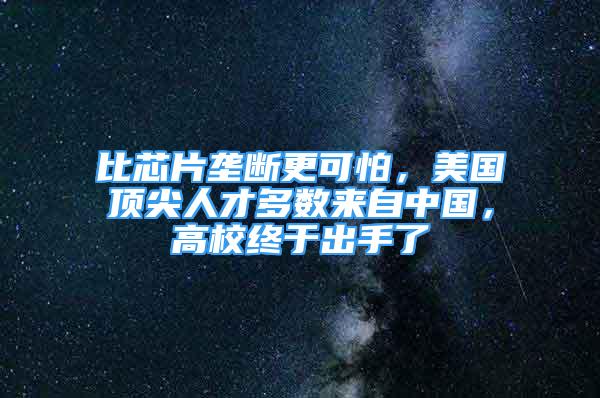 比芯片垄断更可怕，美国顶尖人才多数来自中国，高校终于出手了